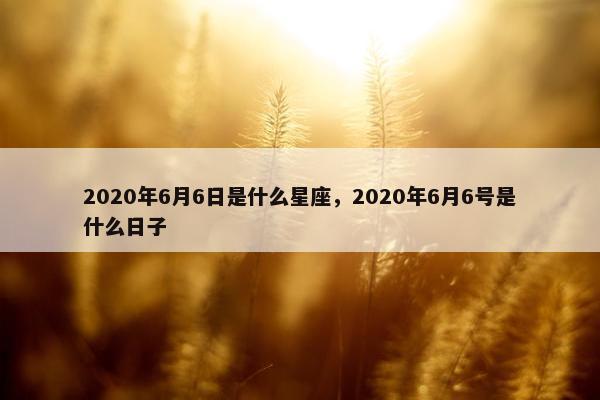 2020年6月6日是什么星座，2020年6月6号是什么日子